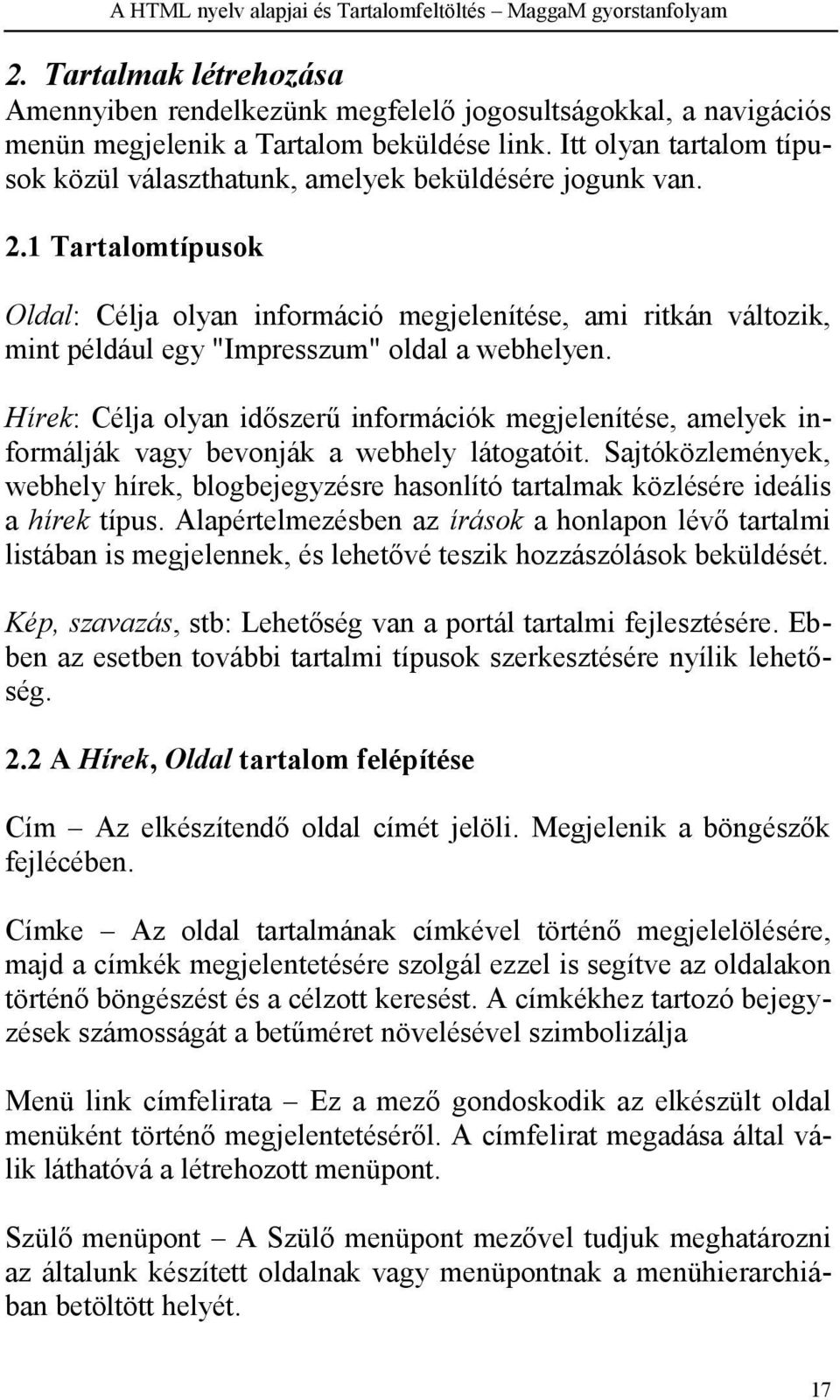 A HTML nyelv alapjai és Tartalomfeltöltés – MaggaM gyorstanfolyam

2. Tartalmak létrehozása

Amennyiben rendelkezünk megfelelő jogosultságokkal, a navigációs menün megjelenik a Tartalom beküldése link. Itt olyan tartalom típusok közül választhatunk, amelyek beküldésére jogunk van.

2.1 Tartalomtípusok

Oldal: Célja olyan információ megjelenítése, ami ritkán változik, mint például egy "Impresszum" oldal a webhelyen.

Hírek: Célja olyan időszerű információk megjelenítése, amelyek informálják vagy bevonják a webhely látogatóit. Sajtóközlemények, webhely hírek, blogbejegyzésre hasonlító tartalmak közlésére ideális a hírek típus. Alapértelmezésben az írások a honlapon lévő tartalmi listában is megjelennek, és lehetővé teszik hozzászólások beküldését.

Kép, szavazás, stb: Lehetőség van a portál tartalmi fejlesztésére. Ebben az esetben további tartalmi típusok szerkesztésére nyílik lehetőség.

2.2 A Hírek, Oldal tartalom felépítése

Cím – Az elkészítendő oldal címét jelöli. Megjelenik a böngészők fejlécében.

Címke – Az oldal tartalmának címkével történő megjelelölésére, majd a címkék megjelentetésére szolgál ezzel is segítve az oldalakon történő böngészést és a célzott keresést. A címkékhez tartozó bejegyzések számosságát a betűméret növelésével szimbolizálja

Menü link címfelirata – Ez a mező gondoskodik az elkészült oldal menüként történő megjelentetéséről. A címfelirat megadása által válik láthatóvá a létrehozott menüpont.

Szülő menüpont – A Szülő menüpont mezővel tudjuk meghatározni az általunk készített oldalnak vagy menüpontnak a menühierarchiában betöltött helyét.

17